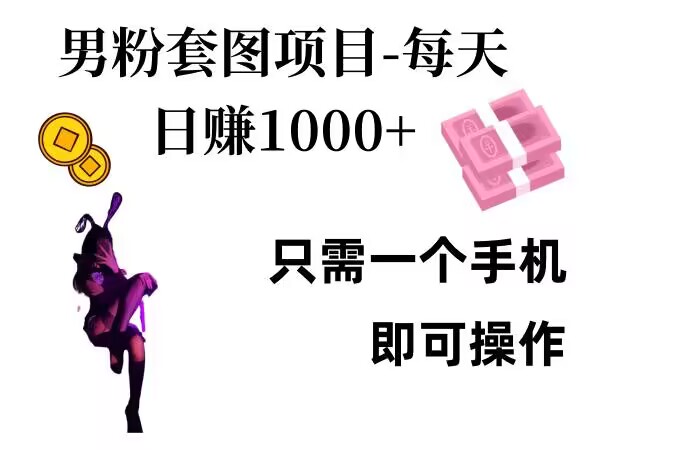 男粉套图项目-每天
日赚1000+

只需一个手机
即可操作